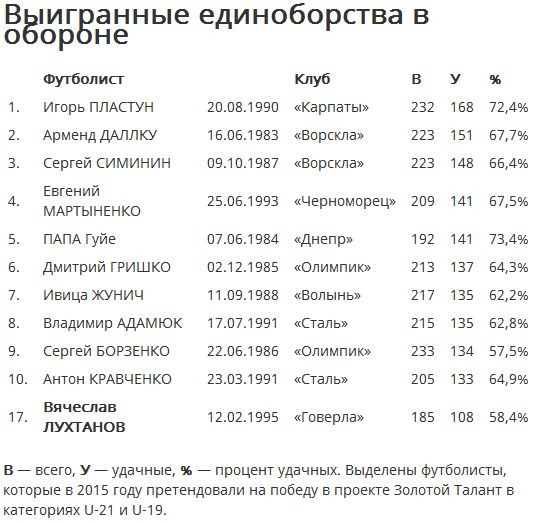 Выигранные единоборства в обороне

|  | Футболист |  | Клуб | В | У | % |
|---|---|---|---|---|---|---|
| 1. | Игорь ПЛАСТУН | 20.08.1990 | «Карпаты» | 232 | 168 | 72,4% |
| 2. | Арменд ДАЛЛКУ | 16.06.1983 | «Ворскла» | 223 | 151 | 67,7% |
| 3. | Сергей СИМИНИН | 09.10.1987 | «Ворскла» | 223 | 148 | 66,4% |
| 4. | Евгений МАРТЫНЕНКО | 25.06.1993 | «Черноморец» | 209 | 141 | 67,5% |
| 5. | ПАПА Гуйе | 07.06.1984 | «Днепр» | 192 | 141 | 73,4% |
| 6. | Дмитрий ГРИШКО | 02.12.1985 | «Олимпик» | 213 | 137 | 64,3% |
| 7. | Ивица ЖУНИЧ | 11.09.1988 | «Волынь» | 217 | 135 | 62,2% |
| 8. | Владимир АДАМЮК | 17.07.1991 | «Сталь» | 215 | 135 | 62,8% |
| 9. | Сергей БОРЗЕНКО | 22.06.1986 | «Олимпик» | 233 | 134 | 57,5% |
| 10. | Антон КРАВЧЕНКО | 23.03.1991 | «Сталь» | 205 | 133 | 64,9% |
| 17. | Вячеслав ЛУХТАНОВ | 12.02.1995 | «Говерла» | 185 | 108 | 58,4% |

В — всего, У — удачные, % — процент удачных. Выделены футболисты, которые в 2015 году претендовали на победу в проекте Золотой Талант в категориях U-21 и U-19.